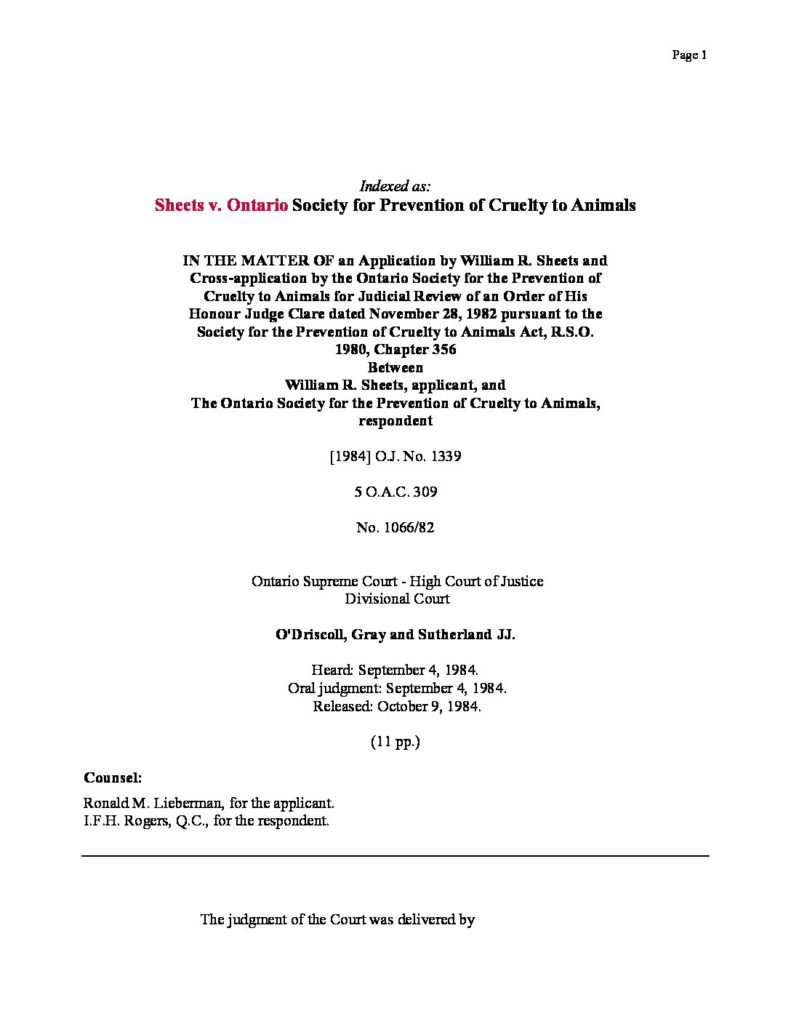 Page 1

Indexed as:
Sheets v. Ontario Society for Prevention of Cruelty to Animals

IN THE MATTER OF an Application by William R. Sheets and Cross-application by the Ontario Society for the Prevention of Cruelty to Animals for Judicial Review of an Order of His Honour Judge Clare dated November 28, 1982 pursuant to the Society for the Prevention of Cruelty to Animals Act, R.S.O. 1980, Chapter 356
Between
William R. Sheets, applicant, and
The Ontario Society for the Prevention of Cruelty to Animals, respondent

[1984] O.J. No. 1339

5 O.A.C. 309

No. 1066/82

Ontario Supreme Court - High Court of Justice
Divisional Court

O'Driscoll, Gray and Sutherland JJ.

Heard: September 4, 1984.
Oral judgment: September 4, 1984.
Released: October 9, 1984.

(11 pp.)

Counsel:

Ronald M. Lieberman, for the applicant.
I.F.H. Rogers, Q.C., for the respondent.

The judgment of the Court was delivered by